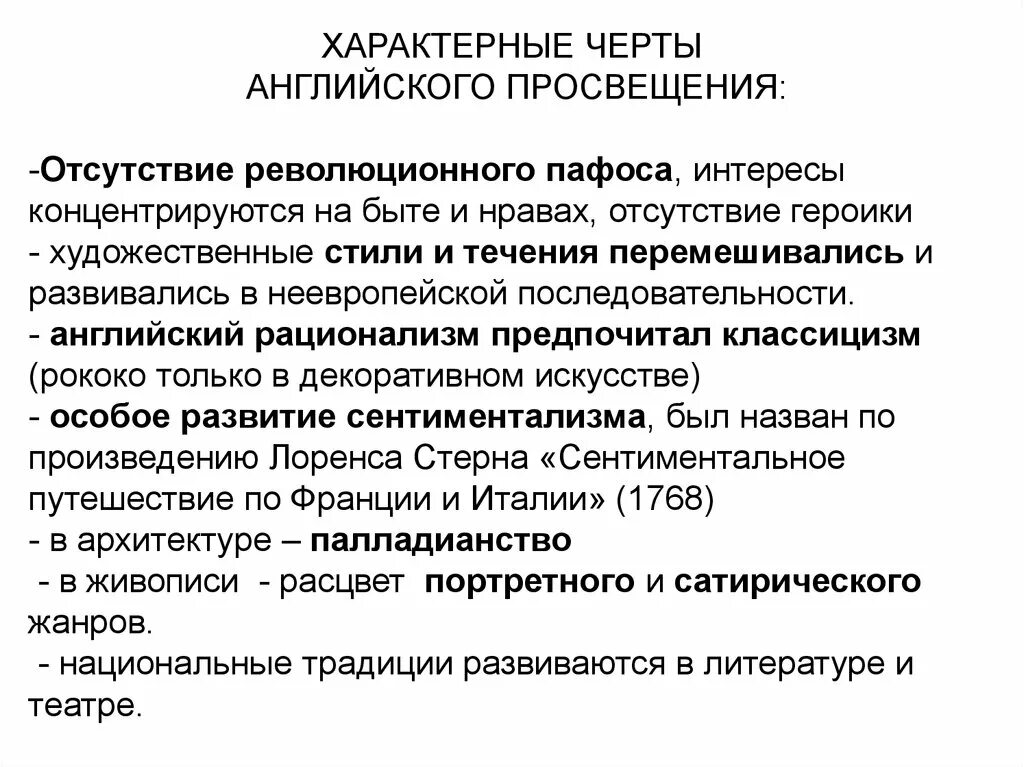 ХАРАКТЕРНЫЕ ЧЕРТЫ
АНГЛИЙСКОГО ПРОСВЕЩЕНИЯ:

-Отсутствие революционного пафоса, интересы концентрируются на быте и нравах, отсутствие героики
- художественные стили и течения перемешивались и развивались в неевропейской последовательности.
- английский рационализм предпочитал классицизм (рококо только в декоративном искусстве)
- особое развитие сентиментализма, был назван по произведению Лоренса Стерна «Сентиментальное путешествие по Франции и Италии» (1768)
- в архитектуре – палладианство
- в живописи - расцвет портретного и сатирического жанров.
- национальные традиции развиваются в литературе и театре.